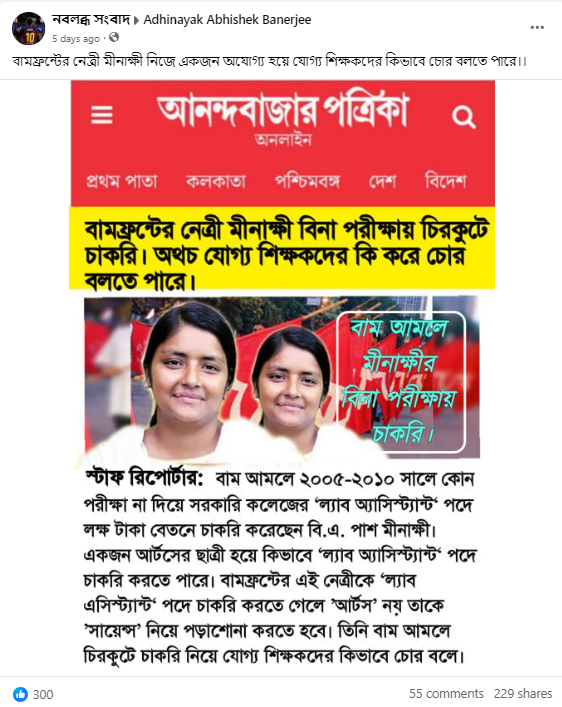 নবলব্ধ সংবাদ ▸ Adhinayak Abhishek Banerjee
5 days ago ·

বামফ্রন্টের নেত্রী মীনাক্ষী নিজে একজন অযোগ্য হয়ে যোগ্য শিক্ষকদের কিভাবে চোর বলতে পারে।।

আনন্দবাজার পত্রিকা
অনলাইন

প্রথম পাতা কলকাতা পশ্চিমবঙ্গ দেশ বিদেশ

বামফ্রন্টের নেত্রী মীনাক্ষী বিনা পরীক্ষায় চিরকুটে চাকরি। অথচ যোগ্য শিক্ষকদের কি করে চোর বলতে পারে।

বাম আমলে মীনাক্ষীর বিনা পরীক্ষায় চাকরি।

স্টাফ রিপোর্টার: বাম আমলে ২০০৫-২০১০ সালে কোন পরীক্ষা না দিয়ে সরকারি কলেজের 'ল্যাব অ্যাসিস্ট্যান্ট' পদে লক্ষ টাকা বেতনে চাকরি করেছেন বি.এ. পাশ মীনাক্ষী। একজন আর্টসের ছাত্রী হয়ে কিভাবে 'ল্যাব অ্যাসিস্ট্যান্ট' পদে চাকরি করতে পারে। বামফ্রন্টের এই নেত্রীকে 'ল্যাব এসিস্ট্যান্ট' পদে চাকরি করতে গেলে 'আর্টস' নয় তাকে 'সায়েন্স' নিয়ে পড়াশোনা করতে হবে। তিনি বাম আমলে চিরকুটে চাকরি নিয়ে যোগ্য শিক্ষকদের কিভাবে চোর বলে।

300
55 comments 229 shares